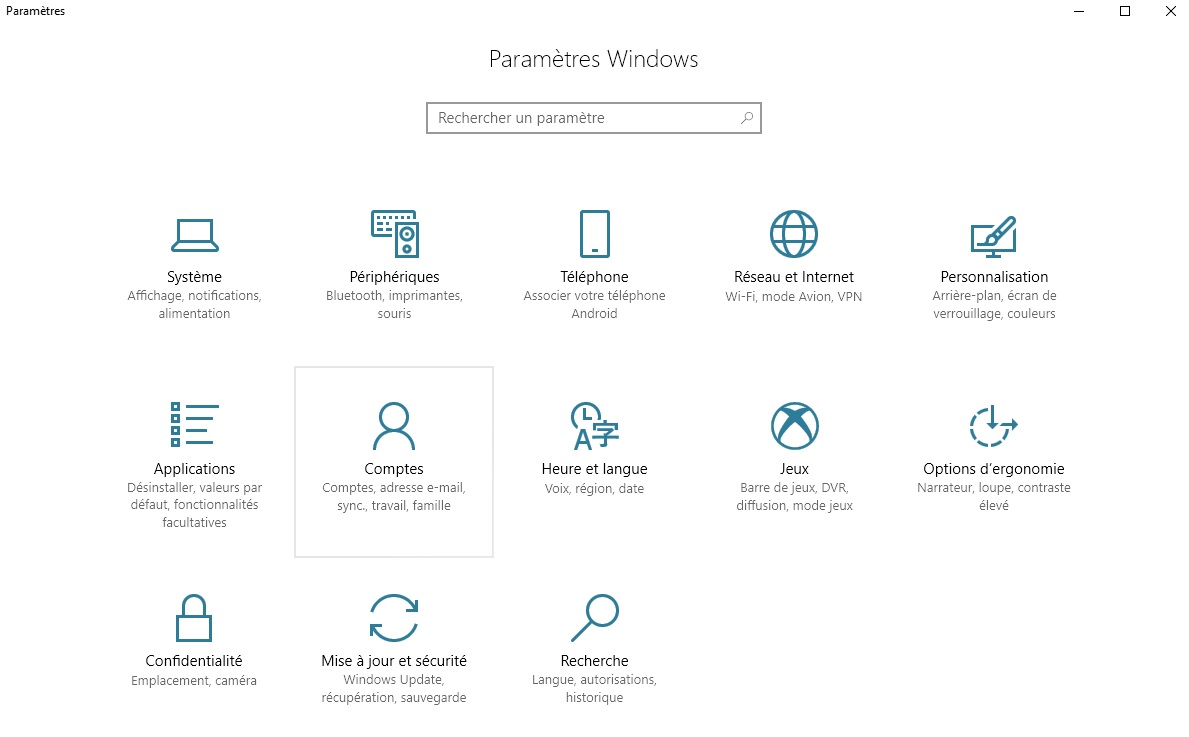 Paramètres

Paramètres Windows

Rechercher un paramètre

Système
Affichage, notifications, alimentation

Périphériques
Bluetooth, imprimantes, souris

Téléphone
Associer votre téléphone Android

Réseau et Internet
Wi-Fi, mode Avion, VPN

Personnalisation
Arrière-plan, écran de verrouillage, couleurs

Applications
Désinstaller, valeurs par défaut, fonctionnalités facultatives

Comptes
Comptes, adresse e-mail, sync., travail, famille

Heure et langue
Voix, région, date

Jeux
Barre de jeux, DVR, diffusion, mode jeux

Options d'ergonomie
Narrateur, loupe, contraste élevé

Confidentialité
Emplacement, caméra

Mise à jour et sécurité
Windows Update, récupération, sauvegarde

Recherche
Langue, autorisations, historique